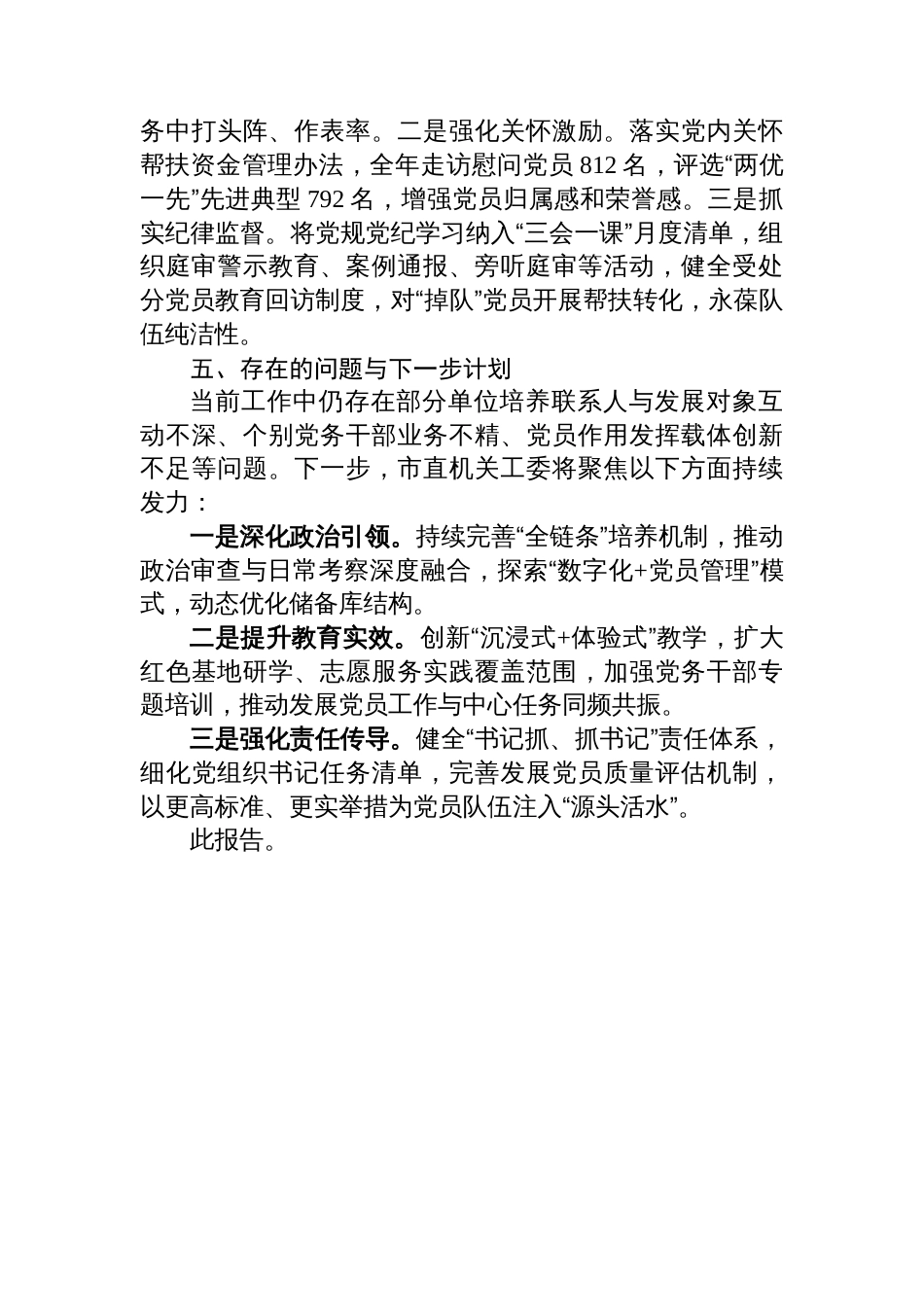 务中打头阵、作表率。二是强化关怀激励。落实党内关怀帮扶资金管理办法，全年走访慰问党员 812 名，评选“两优一先”先进典型 792 名，增强党员归属感和荣誉感。三是抓实纪律监督。将党规党纪学习纳入“三会一课”月度清单，组织庭审警示教育、案例通报、旁听庭审等活动，健全受处分党员教育回访制度，对“掉队”党员开展帮扶转化，永葆队伍纯洁性。

五、存在的问题与下一步计划

当前工作中仍存在部分单位培养联系人与发展对象互动不深、个别党务干部业务不精、党员作用发挥载体创新不足等问题。下一步，市直机关工委将聚焦以下方面持续发力：

一是深化政治引领。持续完善“全链条”培养机制，推动政治审查与日常考察深度融合，探索“数字化+党员管理”模式，动态优化储备库结构。

二是提升教育实效。创新“沉浸式+体验式”教学，扩大红色基地研学、志愿服务实践覆盖范围，加强党务干部专题培训，推动发展党员工作与中心任务同频共振。

三是强化责任传导。健全“书记抓、抓书记”责任体系，细化党组织书记任务清单，完善发展党员质量评估机制，以更高标准、更实举措为党员队伍注入“源头活水”。

此报告。